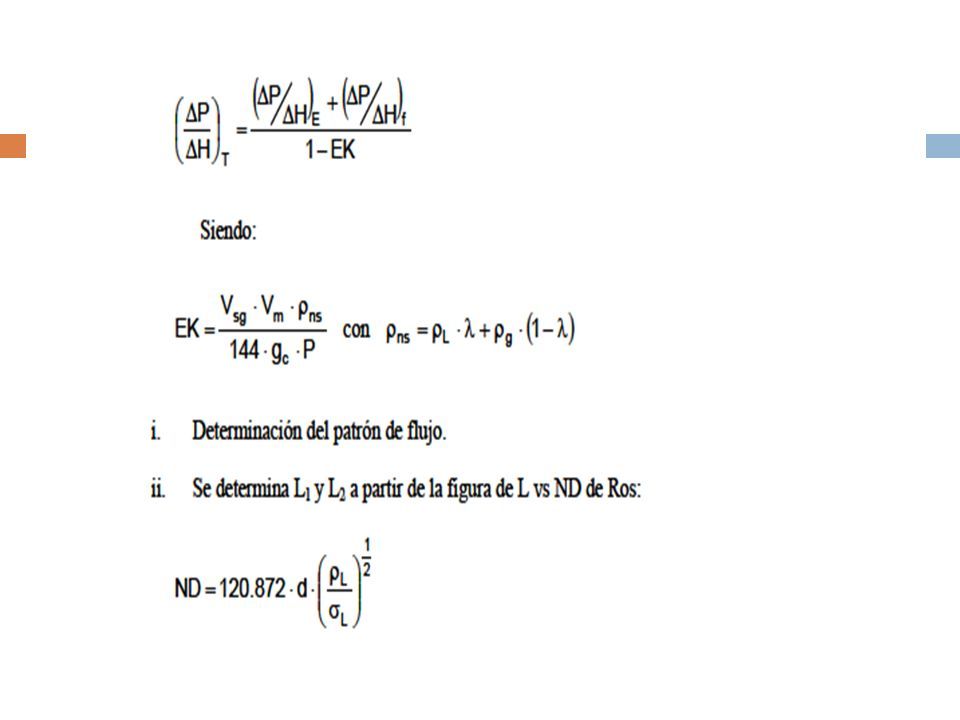 $\left(\frac{\Delta P}{\Delta H}\right)_T = \frac{\left(\Delta P/\Delta H\right)_E + \left(\Delta P/\Delta H\right)_f}{1 - EK}$

Siendo:

$EK = \frac{V_{sg} \cdot V_m \cdot \rho_{ns}}{144 \cdot g_c \cdot P}$ con $\rho_{ns} = \rho_L \cdot \lambda + \rho_g \cdot (1 - \lambda)$

i. Determinación del patrón de flujo.

ii. Se determina $L_1$ y $L_2$ a partir de la figura de L vs ND de Ros:

$ND = 120.872 \cdot d \cdot \left(\frac{\rho_L}{\sigma_L}\right)^{\frac{1}{2}}$